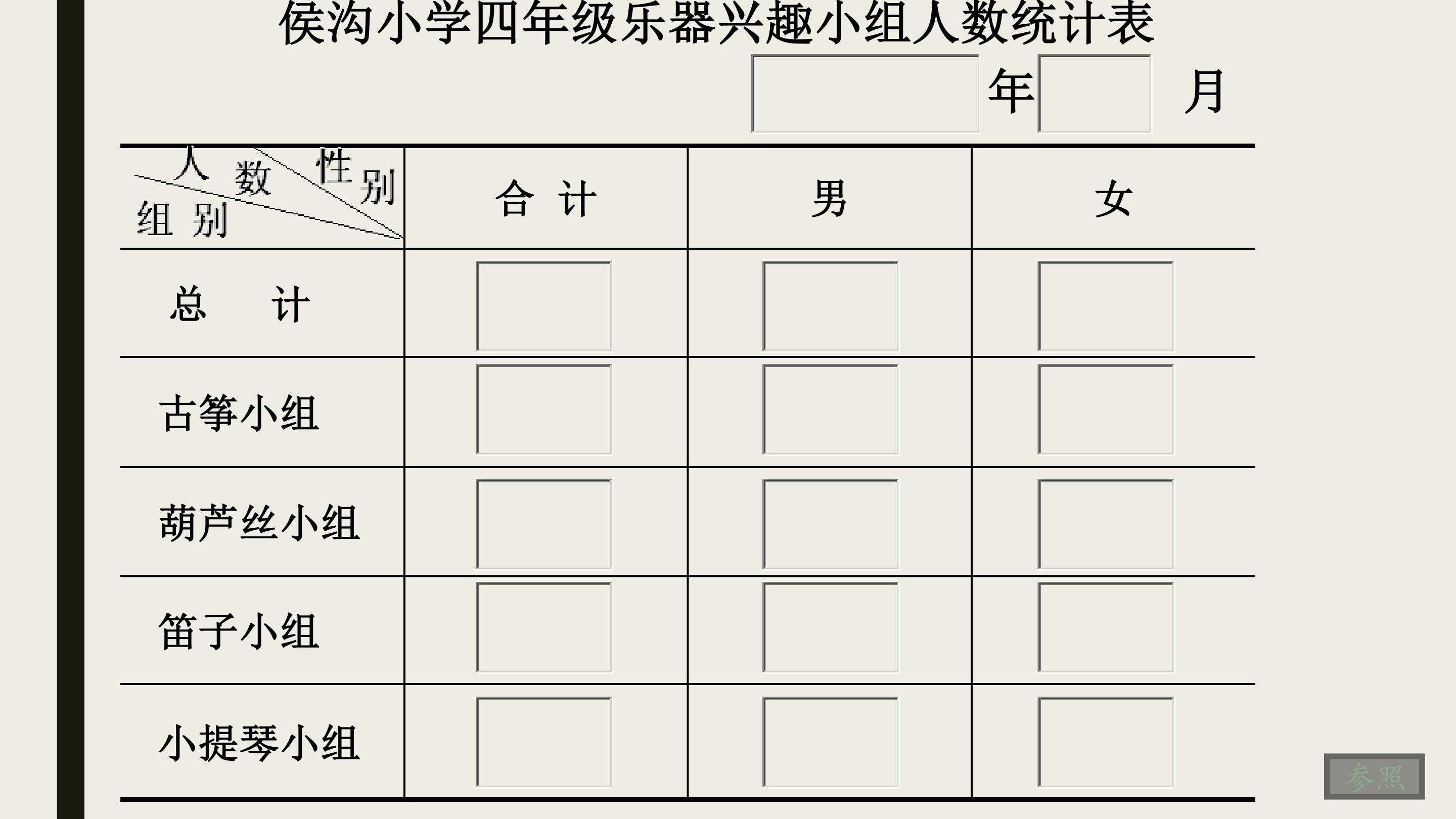 侯沟小学四年级乐器兴趣小组人数统计表

年 月

| 人数 性别 组别 | 合 计 | 男 | 女 |
|---|---|---|---|
| 总 计 | | | |
| 古筝小组 | | | |
| 葫芦丝小组 | | | |
| 笛子小组 | | | |
| 小提琴小组 | | | |

参照